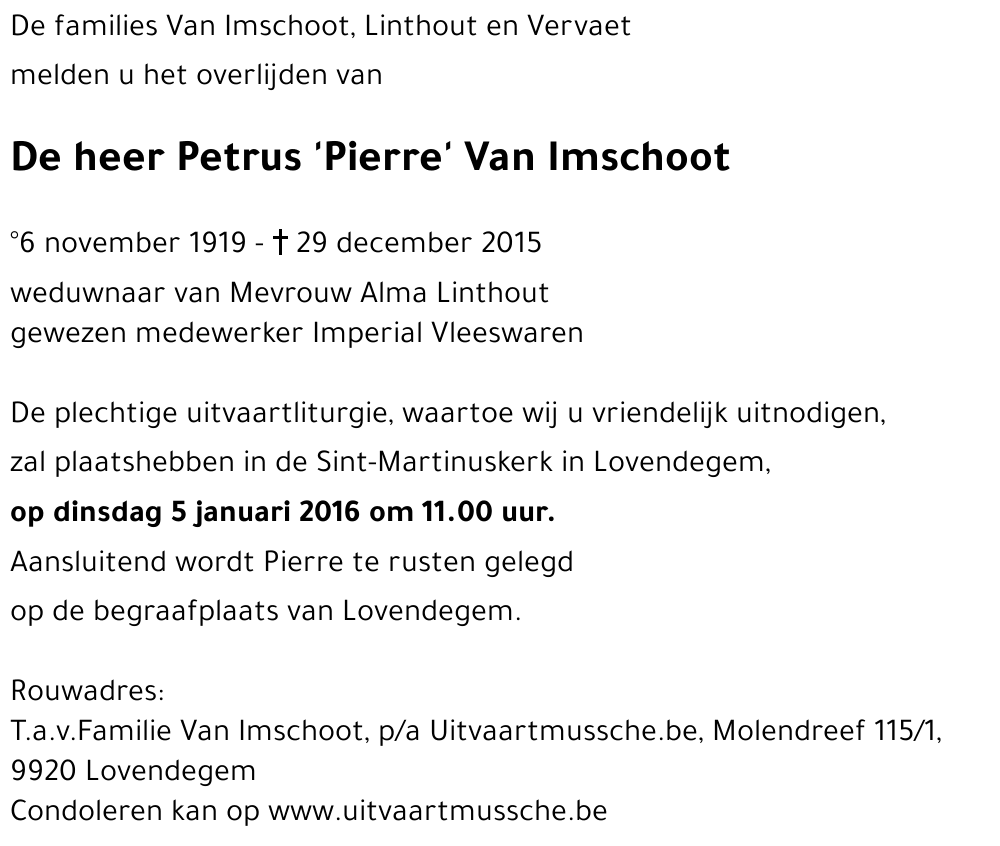 De families Van Imschoot, Linthout en Vervaet
melden u het overlijden van

De heer Petrus 'Pierre' Van Imschoot

°6 november 1919 - † 29 december 2015
weduwnaar van Mevrouw Alma Linthout
gewezen medewerker Imperial Vleeswaren

De plechtige uitvaartliturgie, waartoe wij u vriendelijk uitnodigen,
zal plaatshebben in de Sint-Martinuskerk in Lovendegem,
op dinsdag 5 januari 2016 om 11.00 uur.
Aansluitend wordt Pierre te rusten gelegd
op de begraafplaats van Lovendegem.

Rouwadres:
T.a.v.Familie Van Imschoot, p/a Uitvaartmussche.be, Molendreef 115/1,
9920 Lovendegem
Condoleren kan op www.uitvaartmussche.be